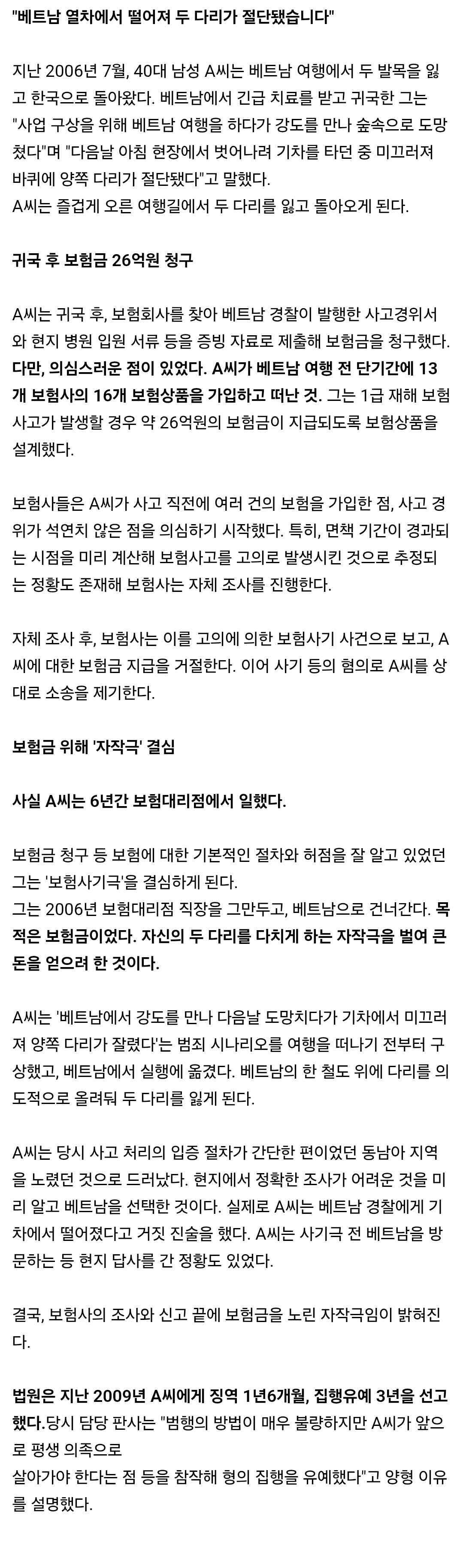 "베트남 열차에서 떨어져 두 다리가 절단됐습니다"

지난 2006년 7월, 40대 남성 A씨는 베트남 여행에서 두 발목을 잃고 한국으로 돌아왔다. 베트남에서 긴급 치료를 받고 귀국한 그는 "사업 구상을 위해 베트남 여행을 하다가 강도를 만나 숲속으로 도망쳤다"며 "다음날 아침 현장에서 벗어나려 기차를 타던 중 미끄러져 바퀴에 양쪽 다리가 절단됐다"고 말했다.
A씨는 즐겁게 오른 여행길에서 두 다리를 잃고 돌아오게 된다.

귀국 후 보험금 26억원 청구

A씨는 귀국 후, 보험회사를 찾아 베트남 경찰이 발행한 사고경위서와 현지 병원 입원 서류 등을 증빙 자료로 제출해 보험금을 청구했다. 다만, 의심스러운 점이 있었다. A씨가 베트남 여행 전 단기간에 13개 보험사의 16개 보험상품을 가입하고 떠난 것. 그는 1급 재해 보험사고가 발생할 경우 약 26억원의 보험금이 지급되도록 보험상품을 설계했다.

보험사들은 A씨가 사고 직전에 여러 건의 보험을 가입한 점, 사고 경위가 석연치 않은 점을 의심하기 시작했다. 특히, 면책 기간이 경과되는 시점을 미리 계산해 보험사고를 고의로 발생시킨 것으로 추정되는 정황도 존재해 보험사는 자체 조사를 진행한다.

자체 조사 후, 보험사는 이를 고의에 의한 보험사기 사건으로 보고, A씨에 대한 보험금 지급을 거절한다. 이어 사기 등의 혐의로 A씨를 상대로 소송을 제기한다.

보험금 위해 '자작극' 결심

사실 A씨는 6년간 보험대리점에서 일했다.

보험금 청구 등 보험에 대한 기본적인 절차와 허점을 잘 알고 있었던 그는 '보험사기극'을 결심하게 된다.
그는 2006년 보험대리점 직장을 그만두고, 베트남으로 건너간다. 목적은 보험금이었다. 자신의 두 다리를 다치게 하는 자작극을 벌여 큰 돈을 얻으려 한 것이다.

A씨는 '베트남에서 강도를 만나 다음날 도망치다가 기차에서 미끄러져 양쪽 다리가 잘렸다'는 범죄 시나리오를 여행을 떠나기 전부터 구상했고, 베트남에서 실행에 옮겼다. 베트남의 한 철도 위에 다리를 의도적으로 올려둬 두 다리를 잃게 된다.

A씨는 당시 사고 처리의 입증 절차가 간단한 편이었던 동남아 지역을 노렸던 것으로 드러났다. 현지에서 정확한 조사가 어려운 것을 미리 알고 베트남을 선택한 것이다. 실제로 A씨는 베트남 경찰에게 기차에서 떨어졌다고 거짓 진술을 했다. A씨는 사기극 전 베트남을 방문하는 등 현지 답사를 간 정황도 있었다.

결국, 보험사의 조사와 신고 끝에 보험금을 노린 자작극임이 밝혀진다.

법원은 지난 2009년 A씨에게 징역 1년6개월, 집행유예 3년을 선고했다.당시 담당 판사는 "범행의 방법이 매우 불량하지만 A씨가 앞으로 평생 의족으로
살아가야 한다는 점 등을 참작해 형의 집행을 유예했다"고 양형 이유를 설명했다.